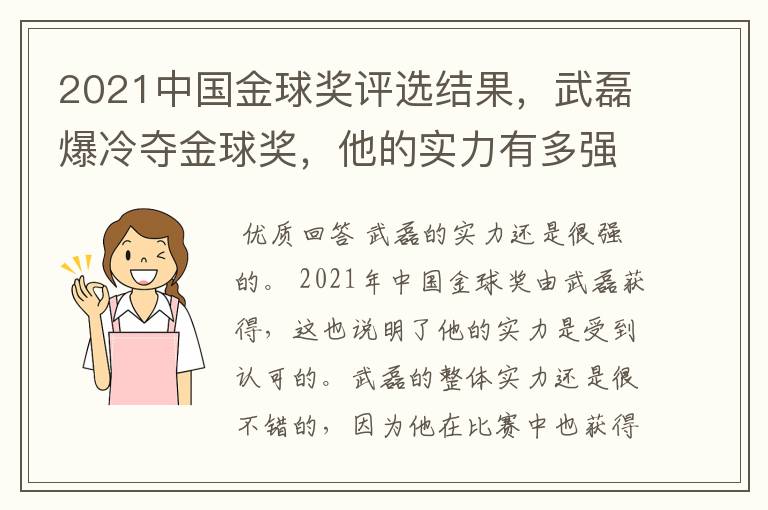 2021中国金球奖评选结果，武磊爆冷夺金球奖，他的实力有多强

优质回答 武磊的实力还是很强的。2021年中国金球奖由武磊获得，这也说明了他的实力是受到认可的。武磊的整体实力还是很不错的，因为他在比赛中也获得